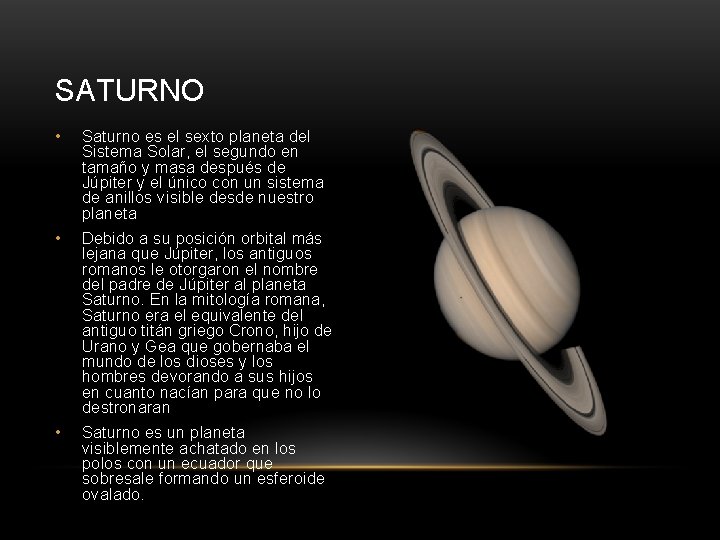 SATURNO

• Saturno es el sexto planeta del Sistema Solar, el segundo en tamaño y masa después de Júpiter y el único con un sistema de anillos visible desde nuestro planeta

• Debido a su posición orbital más lejana que Júpiter, los antiguos romanos le otorgaron el nombre del padre de Júpiter al planeta Saturno. En la mitología romana, Saturno era el equivalente del antiguo titán griego Crono, hijo de Urano y Gea que gobernaba el mundo de los dioses y los hombres devorando a sus hijos en cuanto nacían para que no lo destronaran

• Saturno es un planeta visiblemente achatado en los polos con un ecuador que sobresale formando un esferoide ovalado.